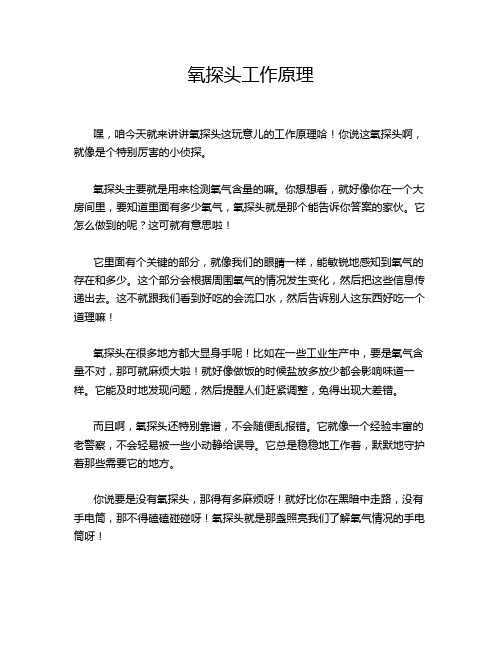 氧探头工作原理

嘿，咱今天就来讲讲氧探头这玩意儿的工作原理哈！你说这氧探头啊，就像是个特别厉害的小侦探。

氧探头主要就是用来检测氧气含量的嘛。你想想看，就好像你在一个大房间里，要知道里面有多少氧气，氧探头就是那个能告诉你答案的家伙。它怎么做到的呢？这可就有意思啦！

它里面有个关键的部分，就像我们的眼睛一样，能敏锐地感知到氧气的存在和多少。这个部分会根据周围氧气的情况发生变化，然后把这些信息传递出去。这不就跟我们看到好吃的会流口水，然后告诉别人这东西好吃一个道理嘛！

氧探头在很多地方都大显身手呢！比如在一些工业生产中，要是氧气含量不对，那可就麻烦大啦！就好像做饭的时候盐放多放少都会影响味道一样。它能及时地发现问题，然后提醒人们赶紧调整，免得出现大差错。

而且啊，氧探头还特别靠谱，不会随便乱报错。它就像一个经验丰富的老警察，不会轻易被一些小动静给误导。它总是稳稳地工作着，默默地守护着那些需要它的地方。

你说要是没有氧探头，那得有多麻烦呀！就好比你在黑暗中走路，没有手电筒，那不得磕磕碰碰呀！氧探头就是那盏照亮我们了解氧气情况的手电筒呀！